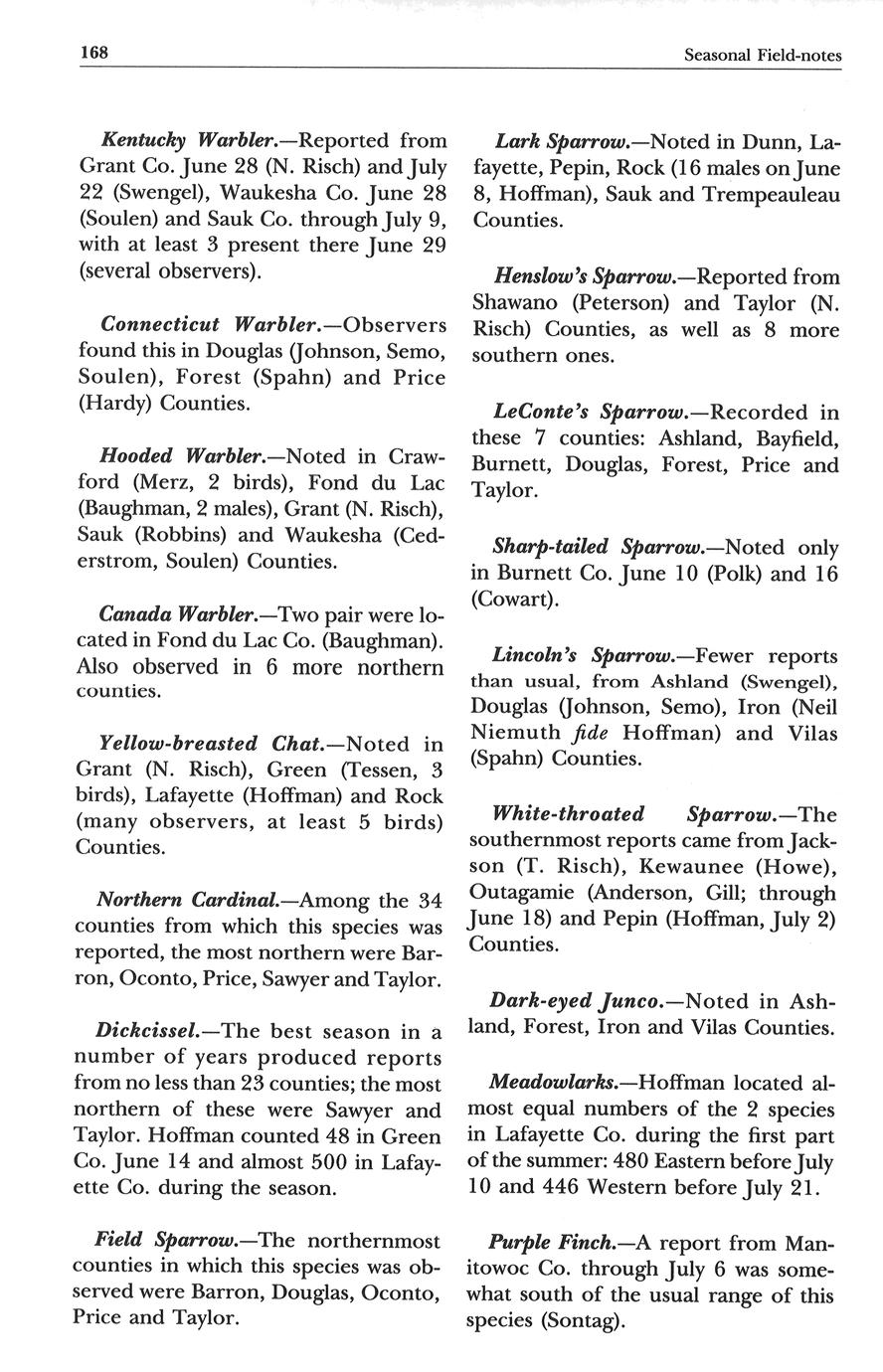 168 Seasonal Field-notes

Kentucky Warbler.—Reported from Grant Co. June 28 (N. Risch) and July 22 (Swengel), Waukesha Co. June 28 (Soulen) and Sauk Co. through July 9, with at least 3 present there June 29 (several observers).

Connecticut Warbler.—Observers found this in Douglas (Johnson, Semo, Soulen), Forest (Spahn) and Price (Hardy) Counties.

Hooded Warbler.—Noted in Crawford (Merz, 2 birds), Fond du Lac (Baughman, 2 males), Grant (N. Risch), Sauk (Robbins) and Waukesha (Cederstrom, Soulen) Counties.

Canada Warbler.—Two pair were located in Fond du Lac Co. (Baughman). Also observed in 6 more northern counties.

Yellow-breasted Chat.—Noted in Grant (N. Risch), Green (Tessen, 3 birds), Lafayette (Hoffman) and Rock (many observers, at least 5 birds) Counties.

Northern Cardinal.—Among the 34 counties from which this species was reported, the most northern were Barron, Oconto, Price, Sawyer and Taylor.

Dickcissel.—The best season in a number of years produced reports from no less than 23 counties; the most northern of these were Sawyer and Taylor. Hoffman counted 48 in Green Co. June 14 and almost 500 in Lafayette Co. during the season.

Field Sparrow.—The northernmost counties in which this species was observed were Barron, Douglas, Oconto, Price and Taylor.

Lark Sparrow.—Noted in Dunn, Lafayette, Pepin, Rock (16 males on June 8, Hoffman), Sauk and Trempeauleau Counties.

Henslow's Sparrow.—Reported from Shawano (Peterson) and Taylor (N. Risch) Counties, as well as 8 more southern ones.

LeConte's Sparrow.—Recorded in these 7 counties: Ashland, Bayfield, Burnett, Douglas, Forest, Price and Taylor.

Sharp-tailed Sparrow.—Noted only in Burnett Co. June 10 (Polk) and 16 (Cowart).

Lincoln's Sparrow.—Fewer reports than usual, from Ashland (Swengel), Douglas (Johnson, Semo), Iron (Neil Niemuth fide Hoffman) and Vilas (Spahn) Counties.

White-throated Sparrow.—The southernmost reports came from Jackson (T. Risch), Kewaunee (Howe), Outagamie (Anderson, Gill; through June 18) and Pepin (Hoffman, July 2) Counties.

Dark-eyed Junco.—Noted in Ashland, Forest, Iron and Vilas Counties.

Meadowlarks.—Hoffman located almost equal numbers of the 2 species in Lafayette Co. during the first part of the summer: 480 Eastern before July 10 and 446 Western before July 21.

Purple Finch.—A report from Manitowoc Co. through July 6 was somewhat south of the usual range of this species (Sontag).